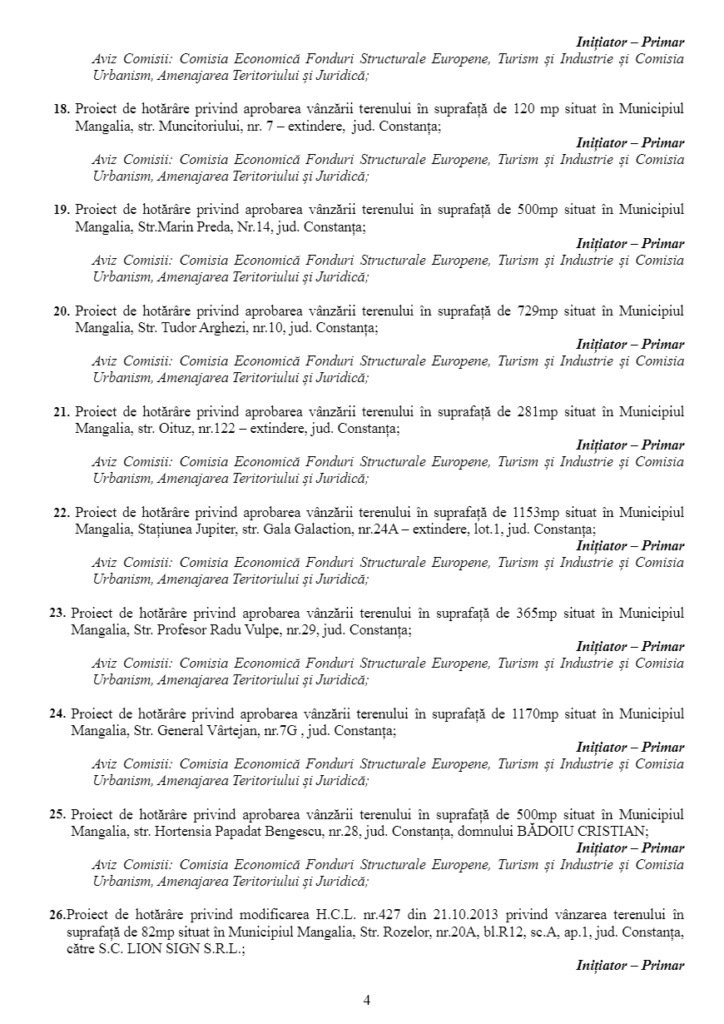 Inițiator – Primar
Aviz Comisii: Comisia Economică Fonduri Structurale Europene, Turism și Industrie și Comisia Urbanism, Amenajarea Teritoriului și Juridică;

18. Proiect de hotărâre privind aprobarea vânzării terenului în suprafață de 120 mp situat în Municipiul Mangalia, str. Muncitoriului, nr. 7 – extindere, jud. Constanța;
Inițiator – Primar
Aviz Comisii: Comisia Economică Fonduri Structurale Europene, Turism și Industrie și Comisia Urbanism, Amenajarea Teritoriului și Juridică;

19. Proiect de hotărâre privind aprobarea vânzării terenului în suprafață de 500mp situat în Municipiul Mangalia, Str.Marin Preda, Nr.14, jud. Constanța;
Inițiator – Primar
Aviz Comisii: Comisia Economică Fonduri Structurale Europene, Turism și Industrie și Comisia Urbanism, Amenajarea Teritoriului și Juridică;

20. Proiect de hotărâre privind aprobarea vânzării terenului în suprafață de 729mp situat în Municipiul Mangalia, Str. Tudor Arghezi, nr.10, jud. Constanța;
Inițiator – Primar
Aviz Comisii: Comisia Economică Fonduri Structurale Europene, Turism și Industrie și Comisia Urbanism, Amenajarea Teritoriului și Juridică;

21. Proiect de hotărâre privind aprobarea vânzării terenului în suprafață de 281mp situat în Municipiul Mangalia, str. Oituz, nr.122 – extindere, jud. Constanța;
Inițiator – Primar
Aviz Comisii: Comisia Economică Fonduri Structurale Europene, Turism și Industrie și Comisia Urbanism, Amenajarea Teritoriului și Juridică;

22. Proiect de hotărâre privind aprobarea vânzării terenului în suprafață de 1153mp situat în Municipiul Mangalia, Stațiunea Jupiter, str. Gala Galaction, nr.24A – extindere, lot.1, jud. Constanța;
Inițiator – Primar
Aviz Comisii: Comisia Economică Fonduri Structurale Europene, Turism și Industrie și Comisia Urbanism, Amenajarea Teritoriului și Juridică;

23. Proiect de hotărâre privind aprobarea vânzării terenului în suprafață de 365mp situat în Municipiul Mangalia, Str. Profesor Radu Vulpe, nr.29, jud. Constanța;
Inițiator – Primar
Aviz Comisii: Comisia Economică Fonduri Structurale Europene, Turism și Industrie și Comisia Urbanism, Amenajarea Teritoriului și Juridică;

24. Proiect de hotărâre privind aprobarea vânzării terenului în suprafață de 1170mp situat în Municipiul Mangalia, Str. General Vârtejan, nr.7G , jud. Constanța;
Inițiator – Primar
Aviz Comisii: Comisia Economică Fonduri Structurale Europene, Turism și Industrie și Comisia Urbanism, Amenajarea Teritoriului și Juridică;

25. Proiect de hotărâre privind aprobarea vânzării terenului în suprafață de 500mp situat în Municipiul Mangalia, str. Hortensia Papadat Bengescu, nr.28, jud. Constanța, domnului BĂDOIU CRISTIAN;
Inițiator – Primar
Aviz Comisii: Comisia Economică Fonduri Structurale Europene, Turism și Industrie și Comisia Urbanism, Amenajarea Teritoriului și Juridică;

26.Proiect de hotărâre privind modificarea H.C.L. nr.427 din 21.10.2013 privind vânzarea terenului în suprafață de 82mp situat în Municipiul Mangalia, Str. Rozelor, nr.20A, bl.R12, sc.A, ap.1, jud. Constanța, către S.C. LION SIGN S.R.L.;
Inițiator – Primar

4